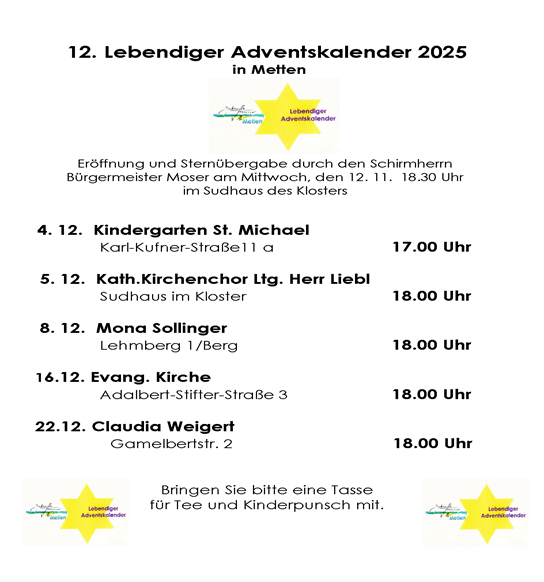 12. Lebendiger Adventskalender 2025
in Metten

Metten
Lebendiger Adventskalender

Eröffnung und Sternübergabe durch den Schirmherrn Bürgermeister Moser am Mittwoch, den 12. 11. 18.30 Uhr im Sudhaus des Klosters

4. 12. Kindergarten St. Michael
Karl-Kufner-Straße11 a 17.00 Uhr

5. 12. Kath.Kirchenchor Ltg. Herr Liebl
Sudhaus im Kloster 18.00 Uhr

8. 12. Mona Sollinger
Lehmberg 1/Berg 18.00 Uhr

16.12. Evang. Kirche
Adalbert-Stifter-Straße 3 18.00 Uhr

22.12. Claudia Weigert
Gamelbertstr. 2 18.00 Uhr

Metten
Lebendiger Adventskalender

Bringen Sie bitte eine Tasse für Tee und Kinderpunsch mit.

Metten
Lebendiger Adventskalender